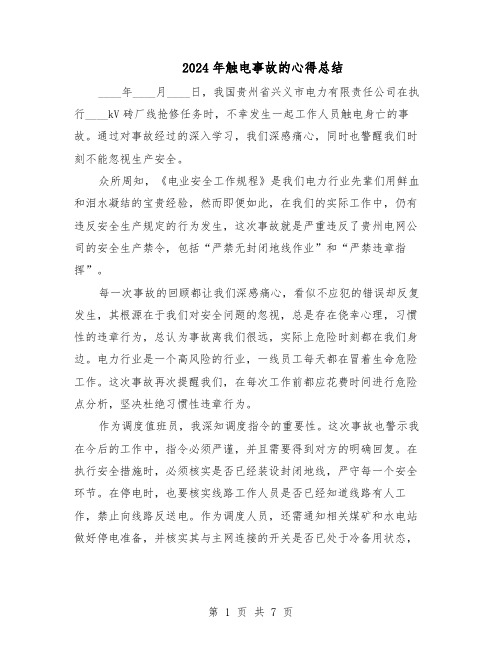 2024年触电事故的心得总结

____年____月____日，我国贵州省兴义市电力有限责任公司在执行____kV砖厂线抢修任务时，不幸发生一起工作人员触电身亡的事故。通过对事故经过的深入学习，我们深感痛心，同时也警醒我们时刻不能忽视生产安全。

众所周知，《电业安全工作规程》是我们电力行业先辈们用鲜血和泪水凝结的宝贵经验，然而即便如此，在我们的实际工作中，仍有违反安全生产规定的行为发生，这次事故就是严重违反了贵州电网公司的安全生产禁令，包括“严禁无封闭地线作业”和“严禁违章指挥”。

每一次事故的回顾都让我们深感痛心，看似不应犯的错误却反复发生，其根源在于我们对安全问题的忽视，总是存在侥幸心理，习惯性的违章行为，总认为事故离我们很远，实际上危险时刻都在我们身边。电力行业是一个高风险的行业，一线员工每天都在冒着生命危险工作。这次事故再次提醒我们，在每次工作前都应花费时间进行危险点分析，坚决杜绝习惯性违章行为。

作为调度值班员，我深知调度指令的重要性。这次事故也警示我在今后的工作中，指令必须严谨，并且需要得到对方的明确回复。在执行安全措施时，必须核实是否已经装设封闭地线，严守每一个安全环节。在停电时，也要核实线路工作人员是否已经知道线路有人工作，禁止向线路反送电。作为调度人员，还需通知相关煤矿和水电站做好停电准备，并核实其与主网连接的开关是否已处于冷备用状态，

第 1 页 共 7 页